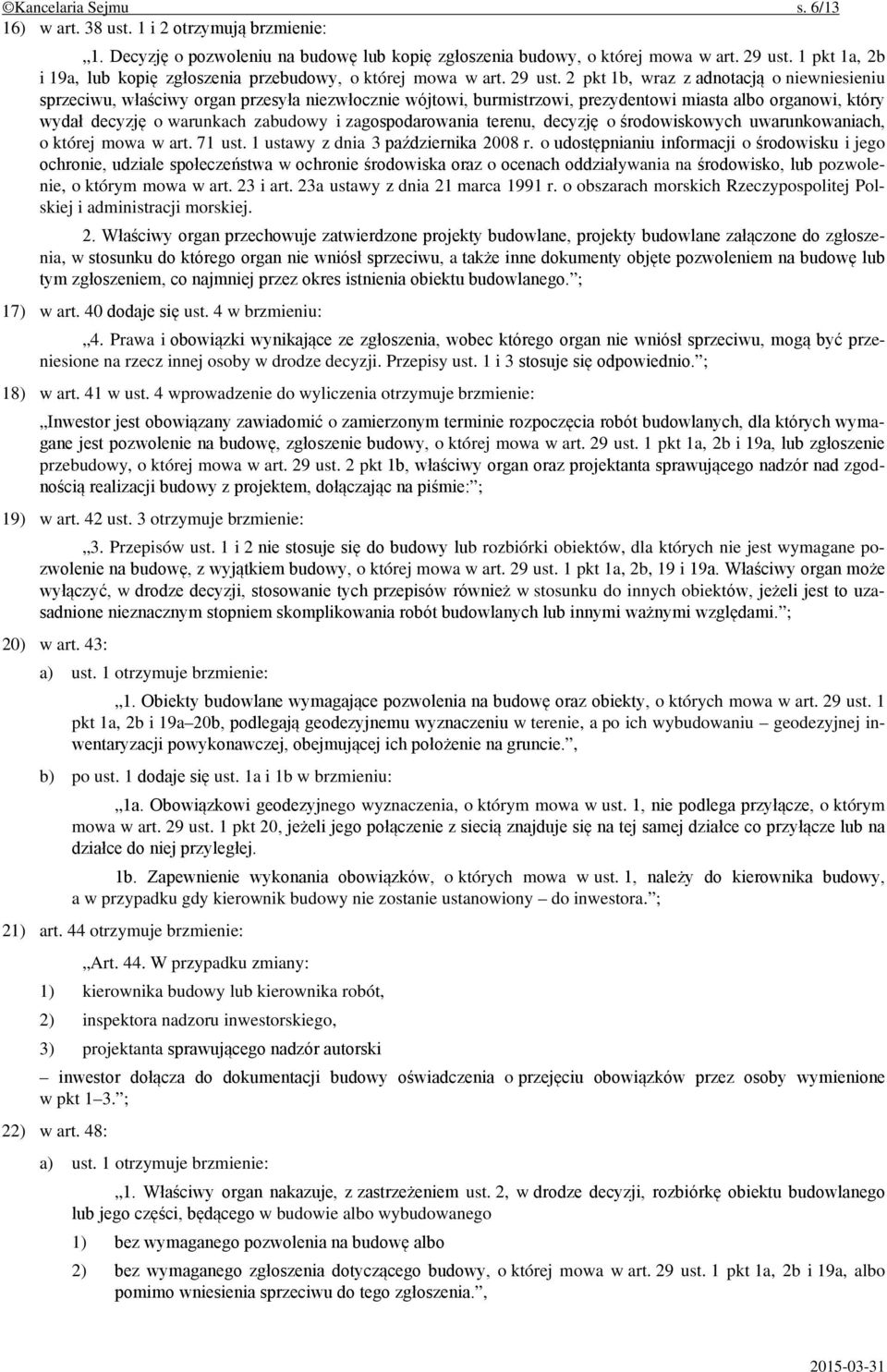 ©Kancelaria Sejmu s. 6/13

16) w art. 38 ust. 1 i 2 otrzymują brzmienie:

„1. Decyzję o pozwoleniu na budowę lub kopię zgłoszenia budowy, o której mowa w art. 29 ust. 1 pkt 1a, 2b i 19a, lub kopię zgłoszenia przebudowy, o której mowa w art. 29 ust. 2 pkt 1b, wraz z adnotacją o niewniesieniu sprzeciwu, właściwy organ przesyła niezwłocznie wójtowi, burmistrzowi, prezydentowi miasta albo organowi, który wydał decyzję o warunkach zabudowy i zagospodarowania terenu, decyzję o środowiskowych uwarunkowaniach, o której mowa w art. 71 ust. 1 ustawy z dnia 3 października 2008 r. o udostępnianiu informacji o środowisku i jego ochronie, udziale społeczeństwa w ochronie środowiska oraz o ocenach oddziaływania na środowisko, lub pozwolenie, o którym mowa w art. 23 i art. 23a ustawy z dnia 21 marca 1991 r. o obszarach morskich Rzeczypospolitej Polskiej i administracji morskiej.

2. Właściwy organ przechowuje zatwierdzone projekty budowlane, projekty budowlane załączone do zgłoszenia, w stosunku do którego organ nie wniósł sprzeciwu, a także inne dokumenty objęte pozwoleniem na budowę lub tym zgłoszeniem, co najmniej przez okres istnienia obiektu budowlanego.”;

17) w art. 40 dodaje się ust. 4 w brzmieniu:

„4. Prawa i obowiązki wynikające ze zgłoszenia, wobec którego organ nie wniósł sprzeciwu, mogą być przeniesione na rzecz innej osoby w drodze decyzji. Przepisy ust. 1 i 3 stosuje się odpowiednio.”;

18) w art. 41 w ust. 4 wprowadzenie do wyliczenia otrzymuje brzmienie:

„Inwestor jest obowiązany zawiadomić o zamierzonym terminie rozpoczęcia robót budowlanych, dla których wymagane jest pozwolenie na budowę, zgłoszenie budowy, o której mowa w art. 29 ust. 1 pkt 1a, 2b i 19a, lub zgłoszenie przebudowy, o której mowa w art. 29 ust. 2 pkt 1b, właściwy organ oraz projektanta sprawującego nadzór nad zgodnością realizacji budowy z projektem, dołączając na piśmie:”;

19) w art. 42 ust. 3 otrzymuje brzmienie:

„3. Przepisów ust. 1 i 2 nie stosuje się do budowy lub rozbiórki obiektów, dla których nie jest wymagane pozwolenie na budowę, z wyjątkiem budowy, o której mowa w art. 29 ust. 1 pkt 1a, 2b, 19 i 19a. Właściwy organ może wyłączyć, w drodze decyzji, stosowanie tych przepisów również w stosunku do innych obiektów, jeżeli jest to uzasadnione nieznacznym stopniem skomplikowania robót budowlanych lub innymi ważnymi względami.”;

20) w art. 43:

a) ust. 1 otrzymuje brzmienie:

„1. Obiekty budowlane wymagające pozwolenia na budowę oraz obiekty, o których mowa w art. 29 ust. 1 pkt 1a, 2b i 19a–20b, podlegają geodezyjnemu wyznaczeniu w terenie, a po ich wybudowaniu – geodezyjnej inwentaryzacji powykonawczej, obejmującej ich położenie na gruncie.”,

b) po ust. 1 dodaje się ust. 1a i 1b w brzmieniu:

„1a. Obowiązkowi geodezyjnego wyznaczenia, o którym mowa w ust. 1, nie podlega przyłącze, o którym mowa w art. 29 ust. 1 pkt 20, jeżeli jego połączenie z siecią znajduje się na tej samej działce co przyłącze lub na działce do niej przyległej.

1b. Zapewnienie wykonania obowiązków, o których mowa w ust. 1, należy do kierownika budowy, a w przypadku gdy kierownik budowy nie zostanie ustanowiony – do inwestora.”;

21) art. 44 otrzymuje brzmienie:

„Art. 44. W przypadku zmiany:

1) kierownika budowy lub kierownika robót,

2) inspektora nadzoru inwestorskiego,

3) projektanta sprawującego nadzór autorski

– inwestor dołącza do dokumentacji budowy oświadczenia o przejęciu obowiązków przez osoby wymienione w pkt 1–3.”;

22) w art. 48:

a) ust. 1 otrzymuje brzmienie:

„1. Właściwy organ nakazuje, z zastrzeżeniem ust. 2, w drodze decyzji, rozbiórkę obiektu budowlanego lub jego części, będącego w budowie albo wybudowanego

1) bez wymaganego pozwolenia na budowę albo

2) bez wymaganego zgłoszenia dotyczącego budowy, o której mowa w art. 29 ust. 1 pkt 1a, 2b i 19a, albo pomimo wniesienia sprzeciwu do tego zgłoszenia.”,

2015-03-31